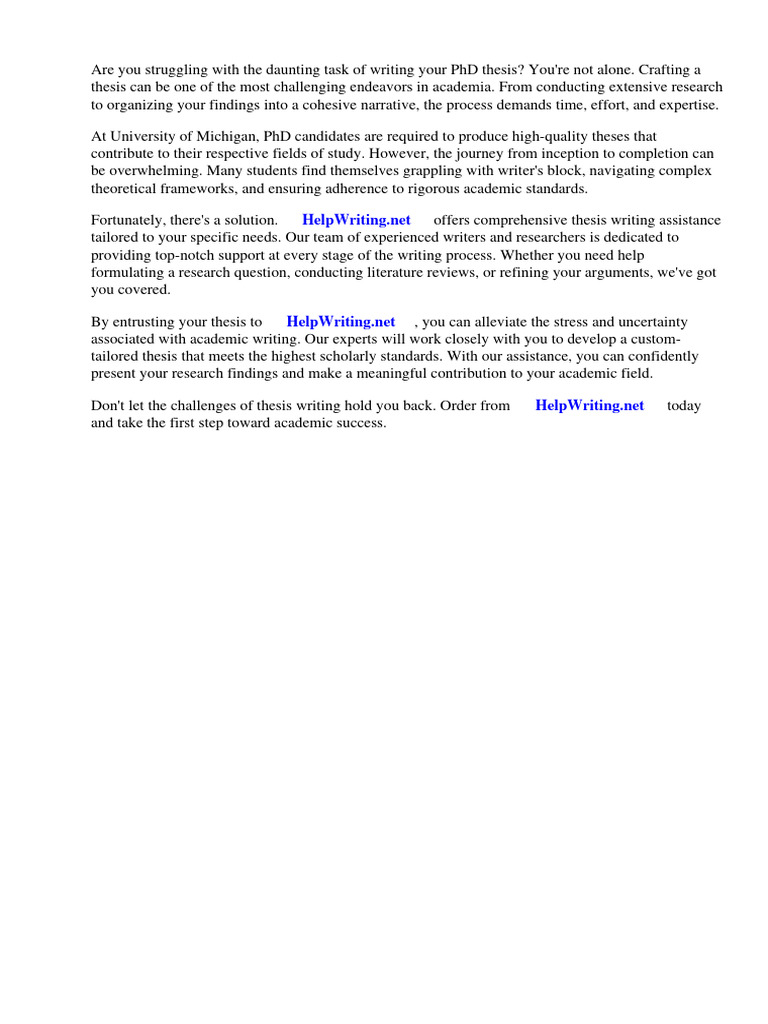 Are you struggling with the daunting task of writing your PhD thesis? You're not alone. Crafting a thesis can be one of the most challenging endeavors in academia. From conducting extensive research to organizing your findings into a cohesive narrative, the process demands time, effort, and expertise.

At University of Michigan, PhD candidates are required to produce high-quality theses that contribute to their respective fields of study. However, the journey from inception to completion can be overwhelming. Many students find themselves grappling with writer's block, navigating complex theoretical frameworks, and ensuring adherence to rigorous academic standards.

Fortunately, there's a solution. HelpWriting.net offers comprehensive thesis writing assistance tailored to your specific needs. Our team of experienced writers and researchers is dedicated to providing top-notch support at every stage of the writing process. Whether you need help formulating a research question, conducting literature reviews, or refining your arguments, we've got you covered.

By entrusting your thesis to HelpWriting.net , you can alleviate the stress and uncertainty associated with academic writing. Our experts will work closely with you to develop a custom-tailored thesis that meets the highest scholarly standards. With our assistance, you can confidently present your research findings and make a meaningful contribution to your academic field.

Don't let the challenges of thesis writing hold you back. Order from HelpWriting.net today and take the first step toward academic success.